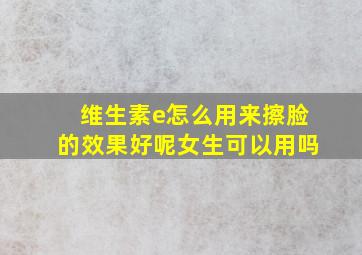 维生素e怎么用来擦脸的效果好呢女生可以用吗